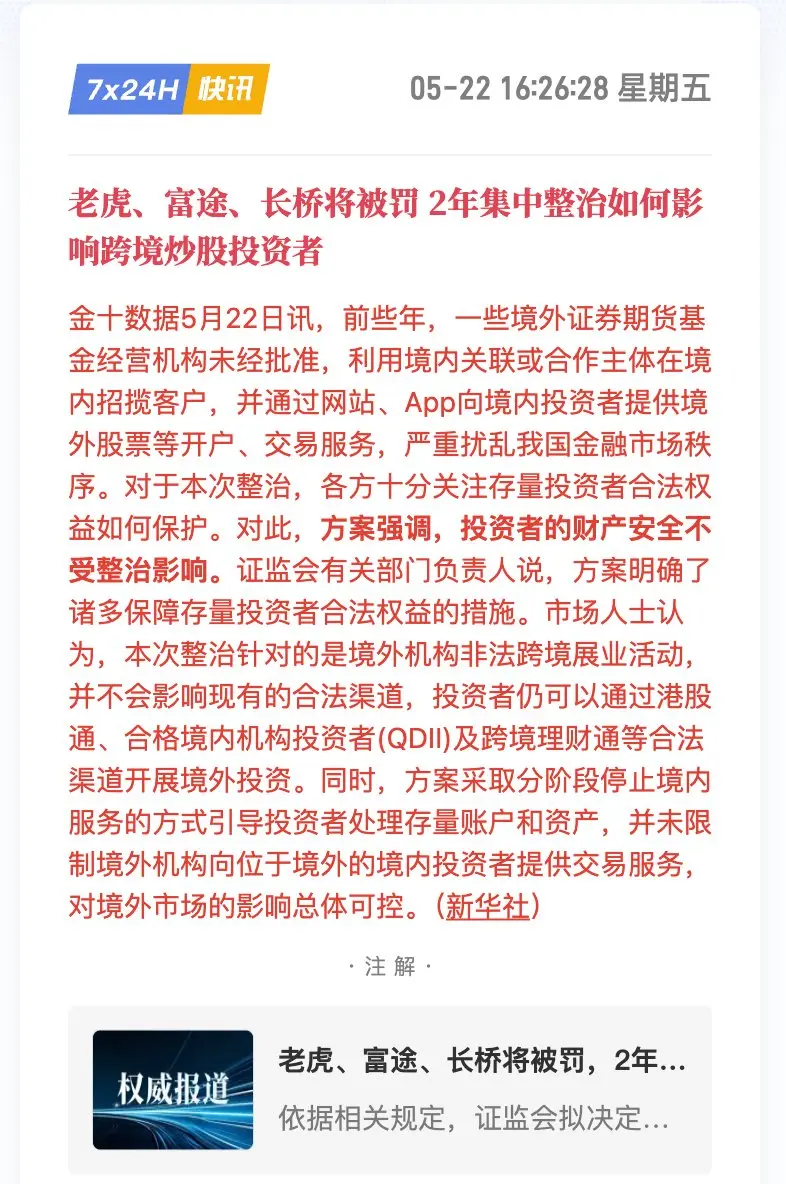 7x24H 快讯

05-22 16:26:28 星期五

老虎、富途、长桥将被罚 2年集中整治如何影响跨境炒股投资者

金十数据5月22日讯，前些年，一些境外证券期货基金经营机构未经批准，利用境内关联或合作主体在境内招揽客户，并通过网站、App向境内投资者提供境外股票等开户、交易服务，严重扰乱我国金融市场秩序。对于本次整治，各方十分关注存量投资者合法权益如何保护。对此，方案强调，投资者的财产安全不受整治影响。证监会有关部门负责人说，方案明确了诸多保障存量投资者合法权益的措施。市场人士认为，本次整治针对的是境外机构非法跨境展业活动，并不会影响现有的合法渠道，投资者仍可以通过港股通、合格境内机构投资者(QDII)及跨境理财通等合法渠道开展境外投资。同时，方案采取分阶段停止境内服务的方式引导投资者处理存量账户和资产，并未限制境外机构向位于境外的境内投资者提供交易服务，对境外市场的影响总体可控。(新华社)

· 注 解 ·

权威报道

老虎、富途、长桥将被罚，2年...

依据相关规定，证监会拟决定...